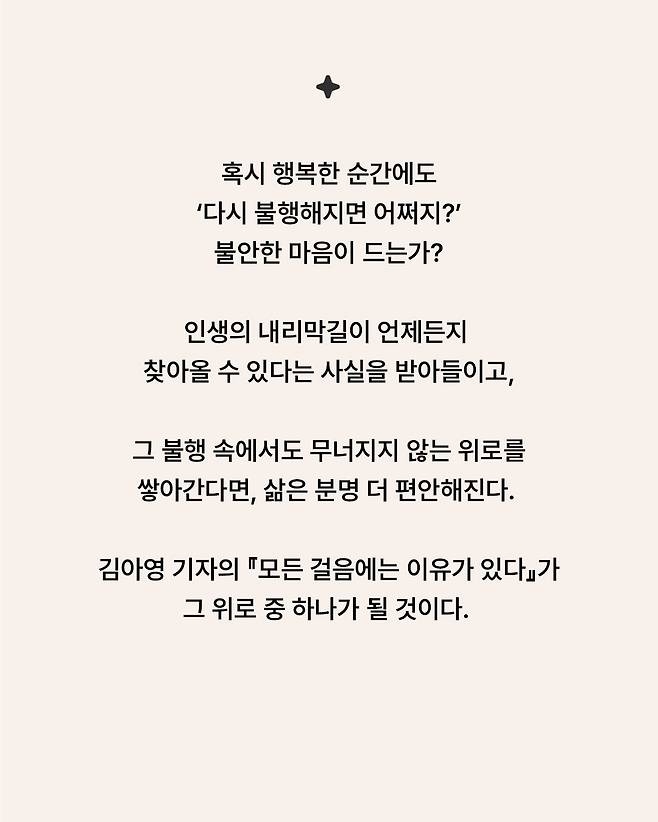 혹시 행복한 순간에도
‘다시 불행해지면 어쩌지?’
불안한 마음이 드는가?

인생의 내리막길이 언제든지
찾아올 수 있다는 사실을 받아들이고,

그 불행 속에서도 무너지지 않는 위로를
쌓아간다면, 삶은 분명 더 편안해진다.

김아영 기자의 『모든 걸음에는 이유가 있다』가
그 위로 중 하나가 될 것이다.